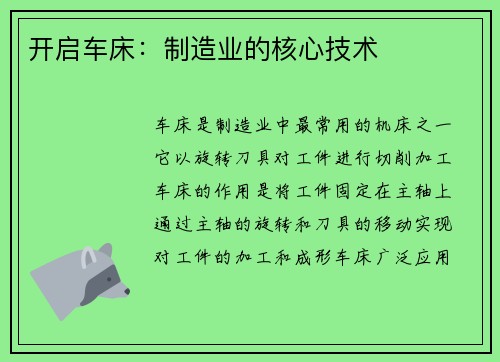 开启车床：制造业的核心技术

车床是制造业中最常用的机床之一它以旋转刀具对工件进行切削加工车床的作用是将工件固定在主轴上通过主轴的旋转和刀具的移动实现对工件的加工和成形车床广泛应用